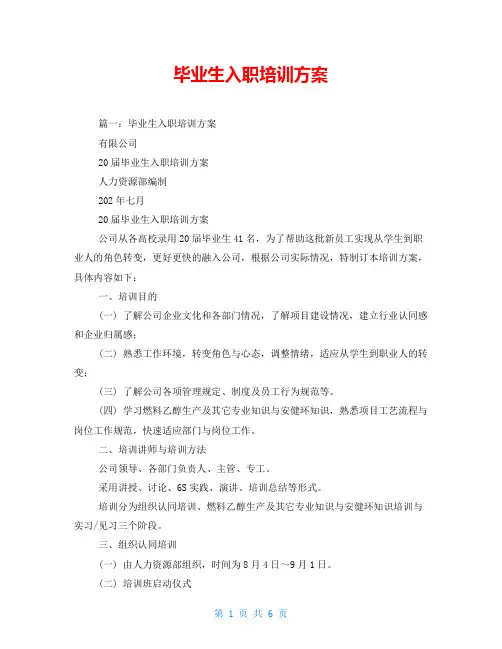 毕业生入职培训方案

篇一：毕业生入职培训方案

有限公司

20届毕业生入职培训方案

人力资源部编制

202年七月

20届毕业生入职培训方案

公司从各高校录用20届毕业生41名，为了帮助这批新员工实现从学生到职业人的角色转变，更好更快的融入公司，根据公司实际情况，特制订本培训方案，具体内容如下：

一、培训目的

（一）了解公司企业文化和各部门情况，了解项目建设情况，建立行业认同感和企业归属感；

（二）熟悉工作环境，转变角色与心态，调整情绪，适应从学生到职业人的转变；

（三）了解公司各项管理规定、制度及员工行为规范等。

（四）学习燃料乙醇生产及其它专业知识与安健环知识，熟悉项目工艺流程与岗位工作规范，快速适应部门与岗位工作。

二、培训讲师与培训方法

公司领导、各部门负责人、主管、专工。

采用讲授、讨论、6S实践、演讲、培训总结等形式。

培训分为组织认同培训、燃料乙醇生产及其它专业知识与安健环知识培训与实习/见习三个阶段。

三、组织认同培训

（一）由人力资源部组织，时间为8月4日~9月1日。

（二）培训班启动仪式

第 1 页 共 6 页